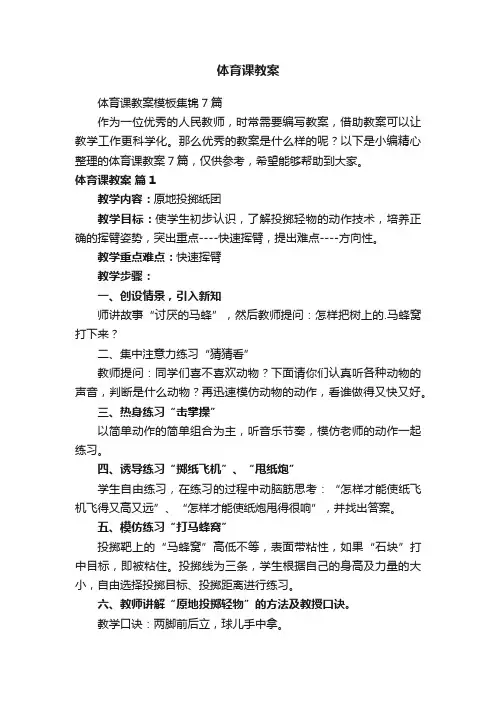 体育课教案

体育课教案模板集锦7篇

作为一位优秀的人民教师，时常需要编写教案，借助教案可以让教学工作更科学化。那么优秀的教案是什么样的呢？以下是小编精心整理的体育课教案7篇，仅供参考，希望能够帮助到大家。

体育课教案 篇1

教学内容：原地投掷纸团

教学目标：使学生初步认识，了解投掷轻物的动作技术，培养正确的挥臂姿势，突出重点----快速挥臂，提出难点----方向性。

教学重点难点：快速挥臂

教学步骤：

一、创设情景，引入新知

师讲故事“讨厌的马蜂”，然后教师提问：怎样把树上的.马蜂窝打下来？

二、集中注意力练习“猜猜看”

教师提问：同学们喜不喜欢动物？下面请你们认真听各种动物的声音，判断是什么动物？再迅速模仿动物的动作，看谁做得又快又好。

三、热身练习“击掌操”

以简单动作的简单组合为主，听音乐节奏，模仿老师的动作一起练习。

四、诱导练习“掷纸飞机”、“甩纸炮”

学生自由练习，在练习的过程中动脑筋思考：“怎样才能使纸飞机飞得又高又远”、“怎样才能使纸炮甩得很响”，并找出答案。

五、模仿练习“打马蜂窝”

投掷靶上的“马蜂窝”高低不等，表面带粘性，如果“石块”打中目标，即被粘住。投掷线为三条，学生根据自己的身高及力量的大小，自由选择投掷目标、投掷距离进行练习。

六、教师讲解“原地投掷轻物”的方法及教授口诀。

教学口诀：两脚前后立，球儿手中拿。